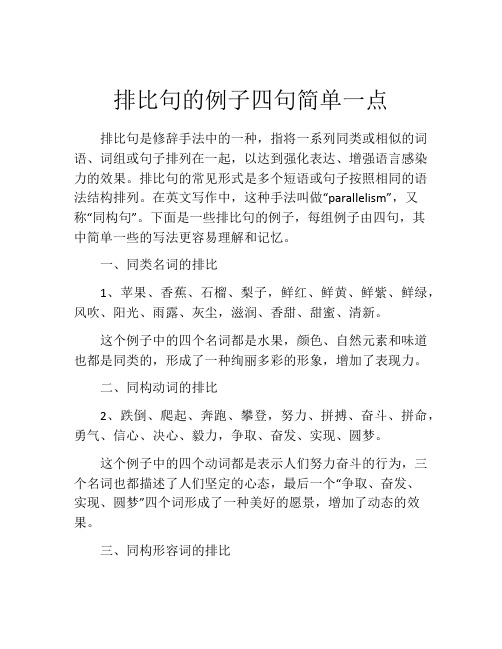 排比句的例子四句简单一点

排比句是修辞手法中的一种，指将一系列同类或相似的词语、词组或句子排列在一起，以达到强化表达、增强语言感染力的效果。排比句的常见形式是多个短语或句子按照相同的语法结构排列。在英文写作中，这种手法叫做“parallelism”，又称“同构句”。下面是一些排比句的例子，每组例子由四句，其中简单一些的写法更容易理解和记忆。

一、同类名词的排比

1、苹果、香蕉、石榴、梨子，鲜红、鲜黄、鲜紫、鲜绿，风吹、阳光、雨露、灰尘，滋润、香甜、甜蜜、清新。

这个例子中的四个名词都是水果，颜色、自然元素和味道也都是同类的，形成了一种绚丽多彩的形象，增加了表现力。

二、同构动词的排比

2、跌倒、爬起、奔跑、攀登，努力、拼搏、奋斗、拼命，勇气、信心、决心、毅力，争取、奋发、实现、圆梦。

这个例子中的四个动词都是表示人们努力奋斗的行为，三个名词也都描述了人们坚定的心态，最后一个“争取、奋发、实现、圆梦”四个词形成了一种美好的愿景，增加了动态的效果。

三、同构形容词的排比